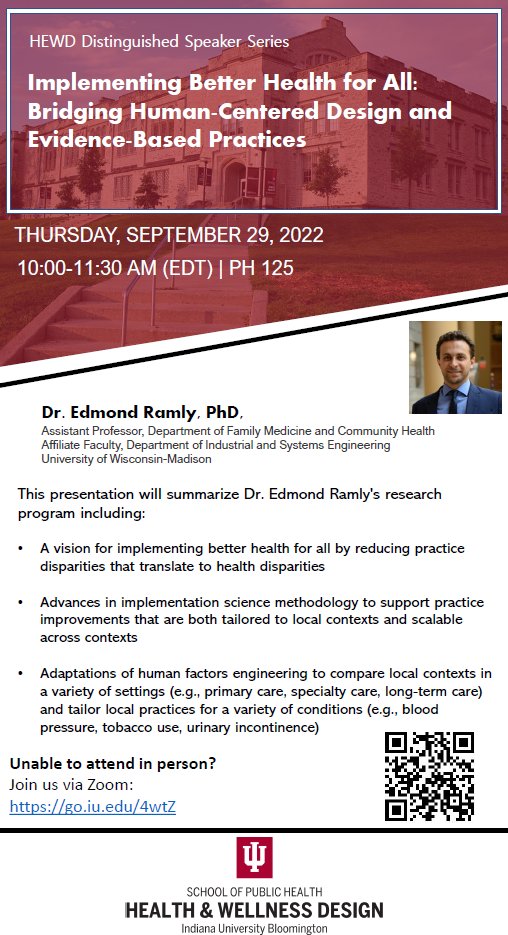 HEWD Distinguished Speaker Series

Implementing Better Health for All: Bridging Human-Centered Design and Evidence-Based Practices

THURSDAY, SEPTEMBER 29, 2022

10:00-11:30 AM (EDT) | PH 125

Dr. Edmond Ramly, PhD,
Assistant Professor, Department of Family Medicine and Community Health
Affiliate Faculty, Department of Industrial and Systems Engineering
University of Wisconsin-Madison

This presentation will summarize Dr. Edmond Ramly's research program including:

• A vision for implementing better health for all by reducing practice disparities that translate to health disparities

• Advances in implementation science methodology to support practice improvements that are both tailored to local contexts and scalable across contexts

• Adaptations of human factors engineering to compare local contexts in a variety of settings (e.g., primary care, specialty care, long-term care) and tailor local practices for a variety of conditions (e.g., blood pressure, tobacco use, urinary incontinence)

Unable to attend in person?
Join us via Zoom:
https://go.iu.edu/4wtZ

SCHOOL OF PUBLIC HEALTH
HEALTH & WELLNESS DESIGN
Indiana University Bloomington